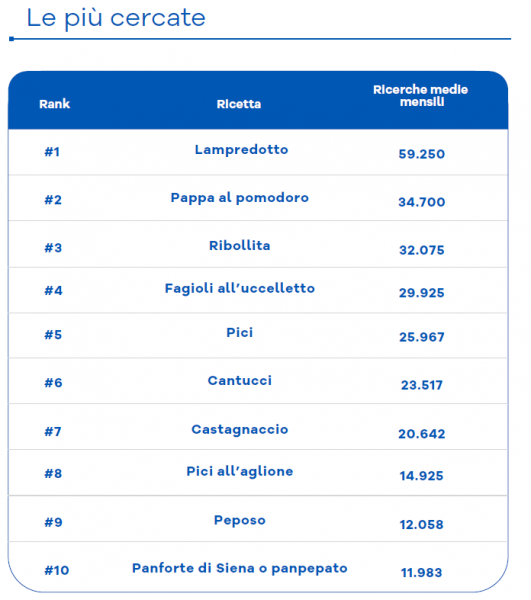 Le più cercate

| Rank | Ricetta | Ricerche medie mensili |
|---|---|---|
| #1 | Lampredotto | 59.250 |
| #2 | Pappa al pomodoro | 34.700 |
| #3 | Ribollita | 32.075 |
| #4 | Fagioli all'uccelletto | 29.925 |
| #5 | Pici | 25.967 |
| #6 | Cantucci | 23.517 |
| #7 | Castagnaccio | 20.642 |
| #8 | Pici all'aglione | 14.925 |
| #9 | Peposo | 12.058 |
| #10 | Panforte di Siena o panpepato | 11.983 |